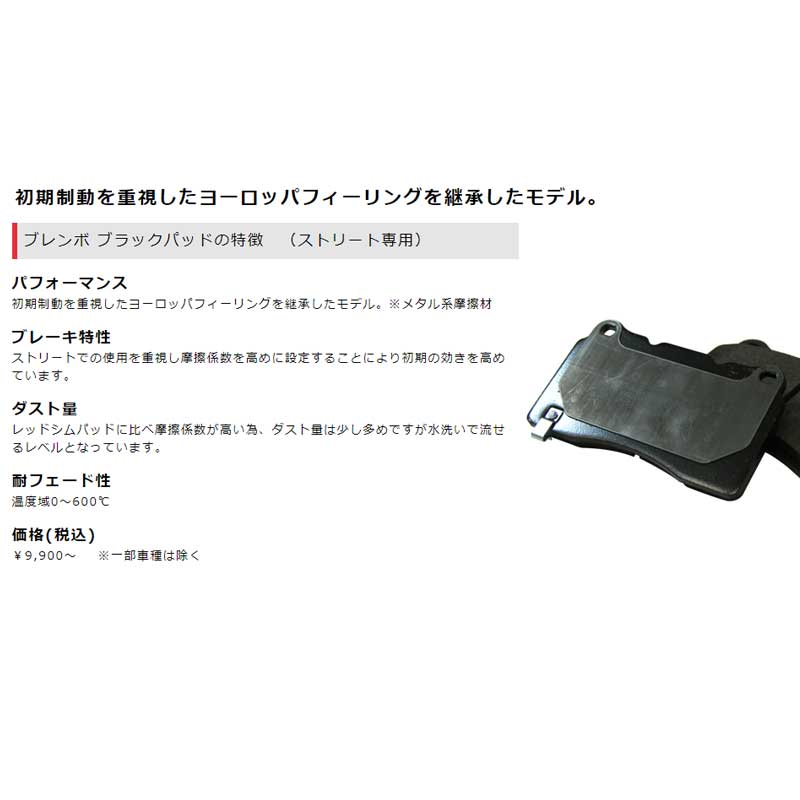 初期制動を重視したヨーロッパフィーリングを継承したモデル。

ブレンボ ブラックパッドの特徴　（ストリート専用）

パフォーマンス
初期制動を重視したヨーロッパフィーリングを継承したモデル。※メタル系摩擦材

ブレーキ特性
ストリートでの使用を重視し摩擦係数を高めに設定することにより初期の効きを高めています。

ダスト量
レッドシムパッドに比べ摩擦係数が高い為、ダスト量は少し多めですが水洗いで流せるレベルとなっています。

耐フェード性
温度域0～600℃

価格(税込)
￥9,900～　※一部車種は除く